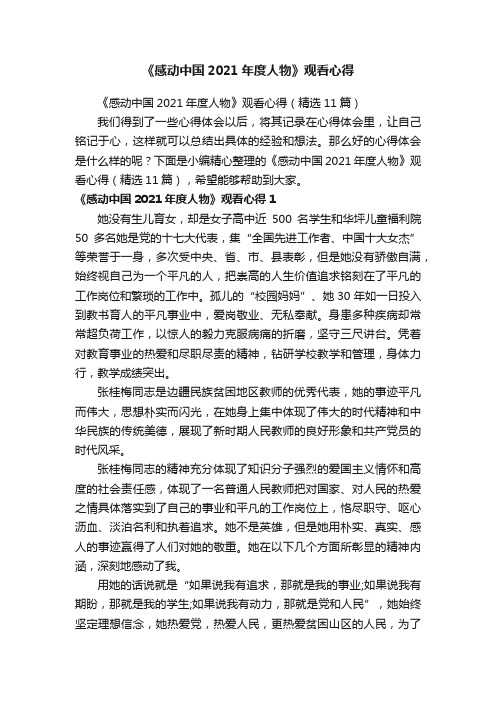 《感动中国 2021 年度人物》观看心得

《感动中国 2021 年度人物》观看心得（精选 11 篇）

我们得到了一些心得体会以后，将其记录在心得体会里，让自己铭记于心，这样就可以总结出具体的经验和想法。那么好的心得体会是什么样的呢？下面是小编精心整理的《感动中国 2021 年度人物》观看心得（精选 11 篇），希望能够帮助到大家。

《感动中国 2021 年度人物》观看心得 1

她没有生儿育女，却是女子高中近 500 名学生和华坪儿童福利院 50 多名她是党的十七大代表，集“全国先进工作者、中国十大女杰”等荣誉于一身，多次受中央、省、市、县表彰，但是她没有骄傲自满，始终视自己为一个平凡的人，把崇高的人生价值追求铭刻在了平凡的工作岗位和繁琐的工作中。孤儿的“校园妈妈”、她 30 年如一日投入到教书育人的平凡事业中，爱岗敬业、无私奉献。身患多种疾病却常常超负荷工作，以惊人的毅力克服病痛的折磨，坚守三尺讲台。凭着对教育事业的热爱和尽职尽责的精神，钻研学校教学和管理，身体力行，教学成绩突出。

张桂梅同志是边疆民族贫困地区教师的优秀代表，她的事迹平凡而伟大，思想朴实而闪光，在她身上集中体现了伟大的时代精神和中华民族的传统美德，展现了新时期人民教师的良好形象和共产党员的时代风采。

张桂梅同志的精神充分体现了知识分子强烈的爱国主义情怀和高度的社会责任感，体现了一名普通人民教师把对国家、对人民的热爱之情具体落实到了自己的事业和平凡的工作岗位上，恪尽职守、呕心沥血、淡泊名利和执着追求。她不是英雄，但是她用朴实、真实、感人的事迹赢得了人们对她的敬重。她在以下几个方面所彰显的精神内涵，深刻地感动了我。

用她的话说就是“如果说我有追求，那就是我的事业;如果说我有期盼，那就是我的学生;如果说我有动力，那就是党和人民”，她始终坚定理想信念，她热爱党，热爱人民，更热爱贫困山区的人民，为了